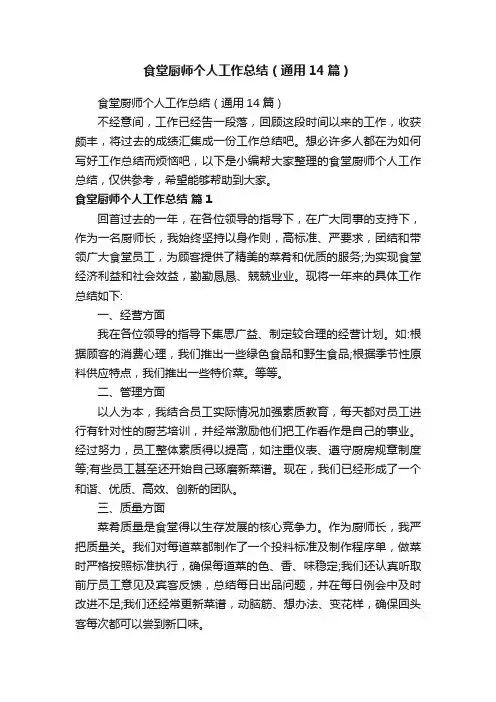 食堂厨师个人工作总结（通用14篇）

食堂厨师个人工作总结（通用14篇）

不经意间，工作已经告一段落，回顾这段时间以来的工作，收获颇丰，将过去的成绩汇集成一份工作总结吧。想必许多人都在为如何写好工作总结而烦恼吧，以下是小编帮大家整理的食堂厨师个人工作总结，仅供参考，希望能够帮助到大家。

食堂厨师个人工作总结 篇1

回首过去的一年，在各位领导的指导下，在广大同事的支持下，作为一名厨师长，我始终坚持以身作则，高标准、严要求，团结和带领广大食堂员工，为顾客提供了精美的菜肴和优质的服务;为实现食堂经济利益和社会效益，勤勤恳恳、兢兢业业。现将一年来的具体工作总结如下:

一、经营方面

我在各位领导的指导下集思广益、制定较合理的经营计划。如:根据顾客的消费心理，我们推出一些绿色食品和野生食品;根据季节性原料供应特点，我们推出一些特价菜。等等。

二、管理方面

以人为本，我结合员工实际情况加强素质教育，每天都对员工进行有针对性的厨艺培训，并经常激励他们把工作看作是自己的事业。经过努力，员工整体素质得以提高，如注重仪表、遵守厨房规章制度等;有些员工甚至还开始自己琢磨新菜谱。现在，我们已经形成了一个和谐、优质、高效、创新的团队。

三、质量方面

菜肴质量是食堂得以生存发展的核心竞争力。作为厨师长，我严把质量关。我们对每道菜都制作了一个投料标准及制作程序单，做菜时严格按照标准执行，确保每道菜的色、香、味稳定;我们还认真听取前厅员工意见及宾客反馈，总结每日出品问题，并在每日例会中及时改进不足;我们还经常更新菜谱，动脑筋、想办法、变花样，确保回头客每次都可以尝到新口味。